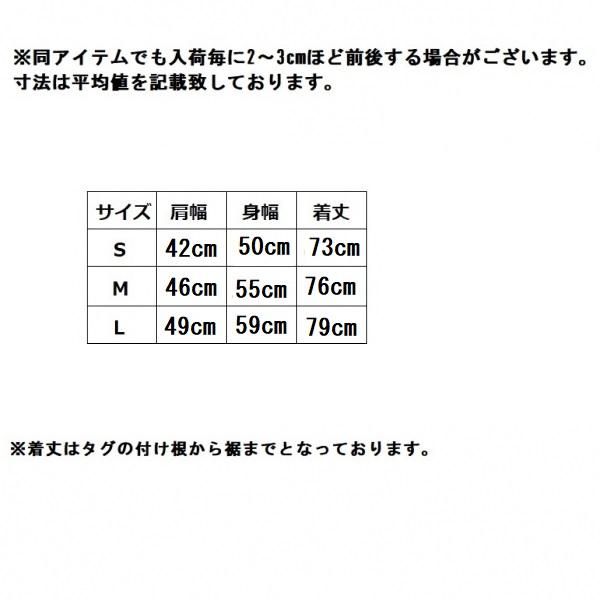 ※同アイテムでも入荷毎に2～3cmほど前後する場合がございます。
寸法は平均値を記載致しております。

| サイズ | 肩幅 | 身幅 | 着丈 |
|---|---|---|---|
| S | 42cm | 50cm | 73cm |
| M | 46cm | 55cm | 76cm |
| L | 49cm | 59cm | 79cm |

※着丈はタグの付け根から裾までとなっております。